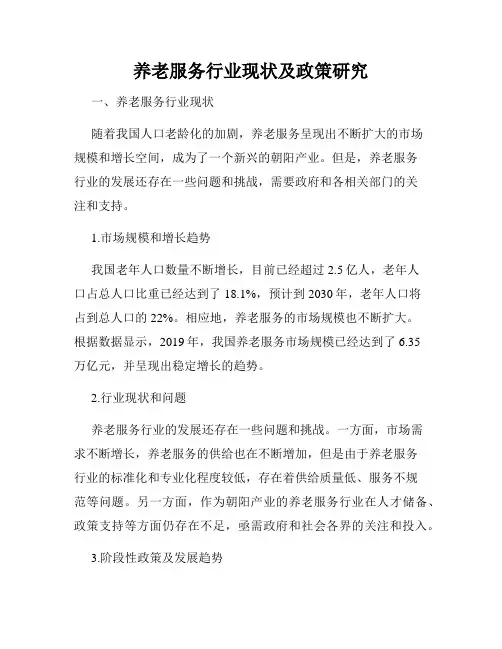 养老服务行业现状及政策研究

一、养老服务行业现状

随着我国人口老龄化的加剧，养老服务呈现出不断扩大的市场规模和增长空间，成为了一个新兴的朝阳产业。但是，养老服务行业的发展还存在一些问题和挑战，需要政府和各相关部门的关注和支持。

1.市场规模和增长趋势

我国老年人口数量不断增长，目前已经超过 2.5 亿人，老年人口占总人口比重已经达到了 18.1%，预计到 2030 年，老年人口将占到总人口的 22%。相应地，养老服务的市场规模也不断扩大。根据数据显示，2019 年，我国养老服务市场规模已经达到了 6.35 万亿元，并呈现出稳定增长的趋势。

2.行业现状和问题

养老服务行业的发展还存在一些问题和挑战。一方面，市场需求不断增长，养老服务的供给也在不断增加，但是由于养老服务行业的标准化和专业化程度较低，存在着供给质量低、服务不规范等问题。另一方面，作为朝阳产业的养老服务行业在人才储备、政策支持等方面仍存在不足，亟需政府和社会各界的关注和投入。

3.阶段性政策及发展趋势